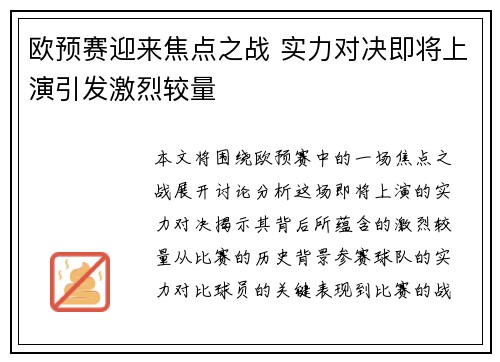 欧预赛迎来焦点之战 实力对决即将上演引发激烈较量

本文将围绕欧预赛中的一场焦点之战展开讨论分析这场即将上演的实力对决揭示其背后所蕴含的激烈较量从比赛的历史背景参赛球队的实力对比球员的关键表现到比赛的战